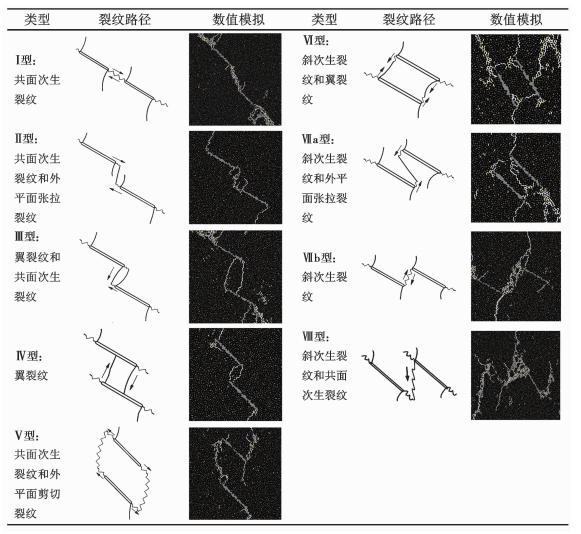 | 类型 | 裂纹路径 | 数值模拟 | 类型 | 裂纹路径 | 数值模拟 |
|---|---|---|---|---|---|
| Ⅰ型：共面次生裂纹 | | | Ⅵ型：斜次生裂纹和翼裂纹 | | |
| Ⅱ型：共面次生裂纹和外平面张拉裂纹 | | | Ⅶa型：斜次生裂纹和外平面张拉裂纹 | | |
| Ⅲ型：翼裂纹和共面次生裂纹 | | | Ⅶb型：斜次生裂纹 | | |
| Ⅳ型：翼裂纹 | | | Ⅷ型：斜次生裂纹和共面次生裂纹 | | |
| Ⅴ型：共面次生裂纹和外平面剪切裂纹 | | | | | |